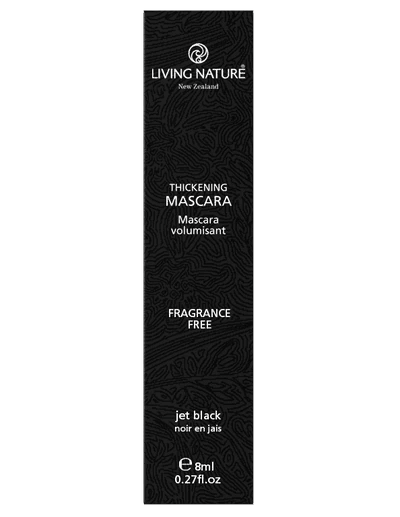 LIVING NATURE®
New Zealand

THICKENING
MASCARA
Mascara
volumisant

FRAGRANCE
FREE

jet black
noir en jais

℮ 8ml
0.27fl.oz